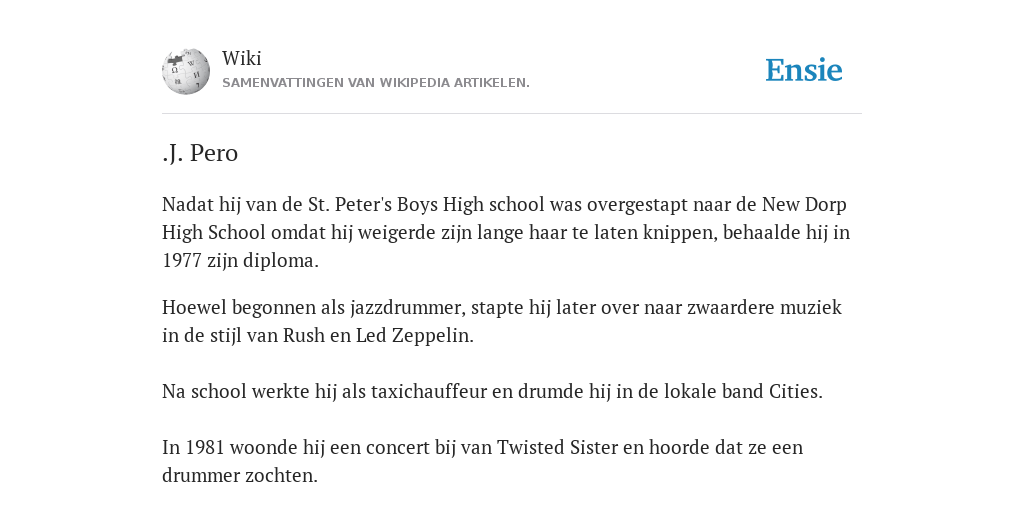 Wiki
SAMENVATTINGEN VAN WIKIPEDIA ARTIKELEN.

Ensie

.J. Pero

Nadat hij van de St. Peter's Boys High school was overgestapt naar de New Dorp High School omdat hij weigerde zijn lange haar te laten knippen, behaalde hij in 1977 zijn diploma.

Hoewel begonnen als jazzdrummer, stapte hij later over naar zwaardere muziek in de stijl van Rush en Led Zeppelin.

Na school werkte hij als taxichauffeur en drumde hij in de lokale band Cities.

In 1981 woonde hij een concert bij van Twisted Sister en hoorde dat ze een drummer zochten.